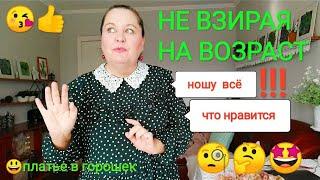 НЕ ВЗИРАЯ НА ВОЗРАСТ

ношу всё !!!

что нравится

платье в горошек